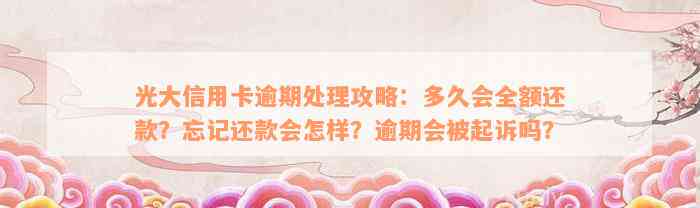 光大信用卡逾期处理攻略：多久会全额还款？忘记还款会怎样？逾期会被起诉吗？